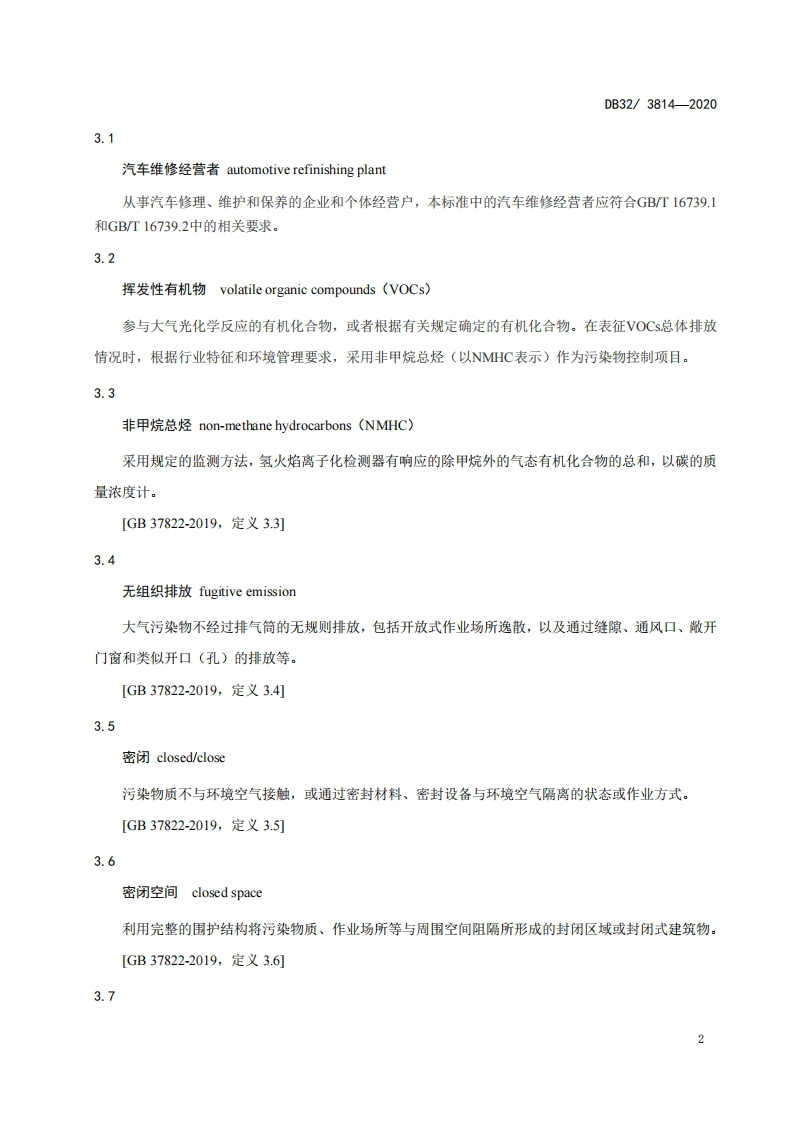 DB32/ 3814—2020

3.1

汽车维修经营者 automotive refinishing plant

从事汽车修理、维护和保养的企业和个体经营户，本标准中的汽车维修经营者应符合GB/T 16739.1和GB/T 16739.2中的相关要求。

3.2

挥发性有机物 volatile organic compounds（VOCs）

参与大气光化学反应的有机化合物，或者根据有关规定确定的有机化合物。在表征VOCs总体排放情况时，根据行业特征和环境管理要求，采用非甲烷总烃（以NMHC表示）作为污染物控制项目。

3.3

非甲烷总烃 non-methane hydrocarbons（NMHC）

采用规定的监测方法，氢火焰离子化检测器有响应的除甲烷外的气态有机化合物的总和，以碳的质量浓度计。

[GB 37822-2019，定义 3.3]

3.4

无组织排放 fugitive emission

大气污染物不经过排气筒的无规则排放，包括开放式作业场所逸散，以及通过缝隙、通风口、敞开门窗和类似开口（孔）的排放等。

[GB 37822-2019，定义 3.4]

3.5

密闭 closed/close

污染物质不与环境空气接触，或通过密封材料、密封设备与环境空气隔离的状态或作业方式。

[GB 37822-2019，定义 3.5]

3.6

密闭空间 closed space

利用完整的围护结构将污染物质、作业场所等与周围空间阻隔所形成的封闭区域或封闭式建筑物。

[GB 37822-2019，定义 3.6]

3.7

2